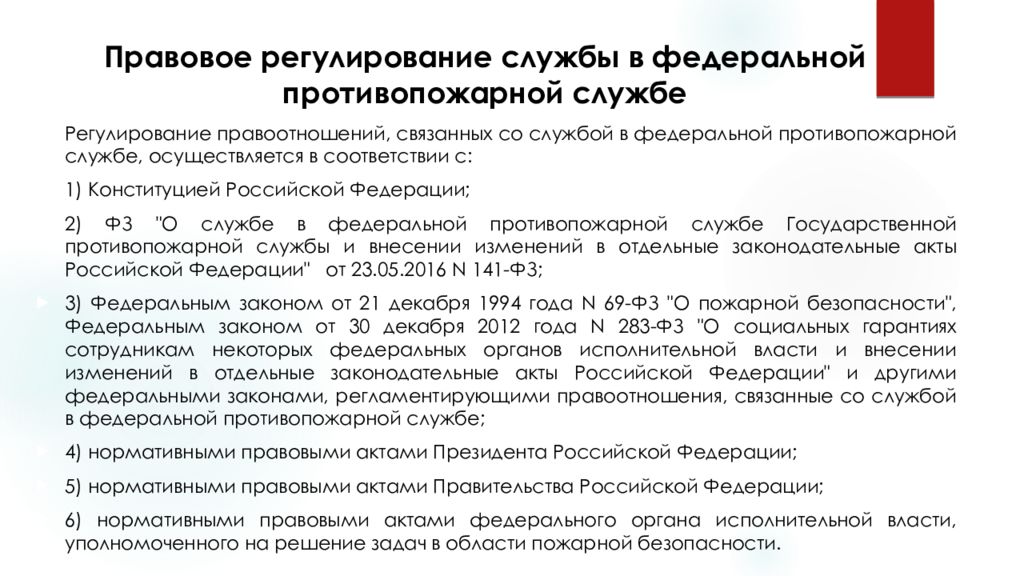 Правовое регулирование службы в федеральной противопожарной службе

Регулирование правоотношений, связанных со службой в федеральной противопожарной службе, осуществляется в соответствии с:

1) Конституцией Российской Федерации;

2) ФЗ "О службе в федеральной противопожарной службе Государственной противопожарной службы и внесении изменений в отдельные законодательные акты Российской Федерации" от 23.05.2016 N 141-ФЗ;

3) Федеральным законом от 21 декабря 1994 года N 69-ФЗ "О пожарной безопасности", Федеральным законом от 30 декабря 2012 года N 283-ФЗ "О социальных гарантиях сотрудникам некоторых федеральных органов исполнительной власти и внесении изменений в отдельные законодательные акты Российской Федерации" и другими федеральными законами, регламентирующими правоотношения, связанные со службой в федеральной противопожарной службе;

4) нормативными правовыми актами Президента Российской Федерации;

5) нормативными правовыми актами Правительства Российской Федерации;

6) нормативными правовыми актами федерального органа исполнительной власти, уполномоченного на решение задач в области пожарной безопасности.